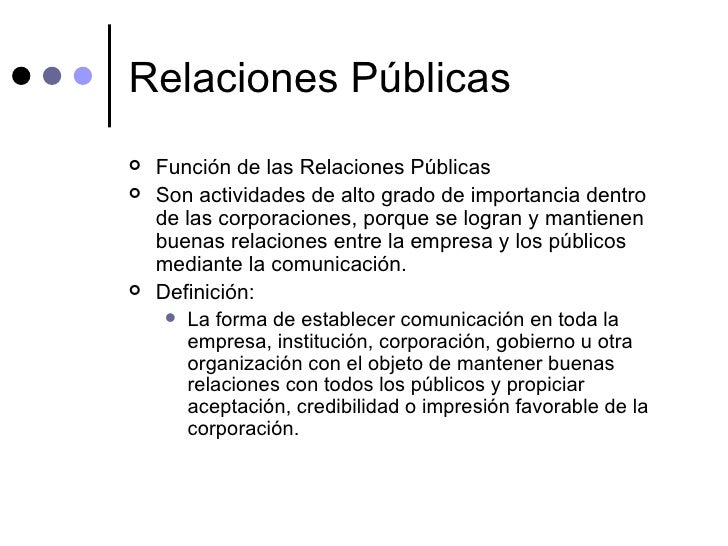 Relaciones Públicas

Función de las Relaciones Públicas

Son actividades de alto grado de importancia dentro de las corporaciones, porque se logran y mantienen buenas relaciones entre la empresa y los públicos mediante la comunicación.

Definición:

La forma de establecer comunicación en toda la empresa, institución, corporación, gobierno u otra organización con el objeto de mantener buenas relaciones con todos los públicos y propiciar aceptación, credibilidad o impresión favorable de la corporación.